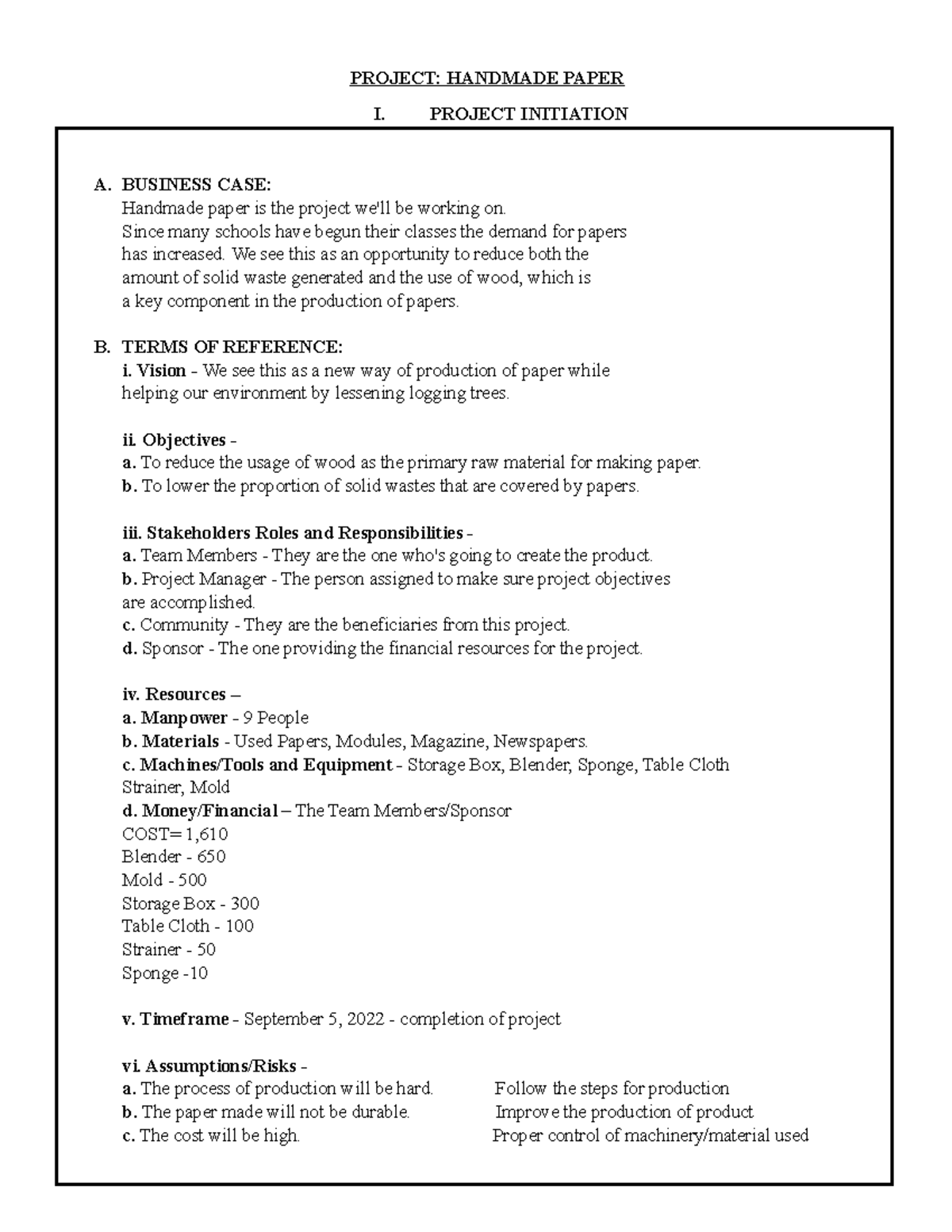 PROJECT: HANDMADE PAPER

I. PROJECT INITIATION

A. BUSINESS CASE:
Handmade paper is the project we'll be working on.
Since many schools have begun their classes the demand for papers has increased. We see this as an opportunity to reduce both the amount of solid waste generated and the use of wood, which is a key component in the production of papers.

B. TERMS OF REFERENCE:
i. Vision - We see this as a new way of production of paper while helping our environment by lessening logging trees.

ii. Objectives -
a. To reduce the usage of wood as the primary raw material for making paper.
b. To lower the proportion of solid wastes that are covered by papers.

iii. Stakeholders Roles and Responsibilities -
a. Team Members - They are the one who's going to create the product.
b. Project Manager - The person assigned to make sure project objectives are accomplished.
c. Community - They are the beneficiaries from this project.
d. Sponsor - The one providing the financial resources for the project.

iv. Resources –
a. Manpower - 9 People
b. Materials - Used Papers, Modules, Magazine, Newspapers.
c. Machines/Tools and Equipment - Storage Box, Blender, Sponge, Table Cloth Strainer, Mold
d. Money/Financial – The Team Members/Sponsor
COST= 1,610
Blender - 650
Mold - 500
Storage Box - 300
Table Cloth - 100
Strainer - 50
Sponge -10

v. Timeframe - September 5, 2022 - completion of project

vi. Assumptions/Risks -
a. The process of production will be hard. Follow the steps for production
b. The paper made will not be durable. Improve the production of product
c. The cost will be high. Proper control of machinery/material used